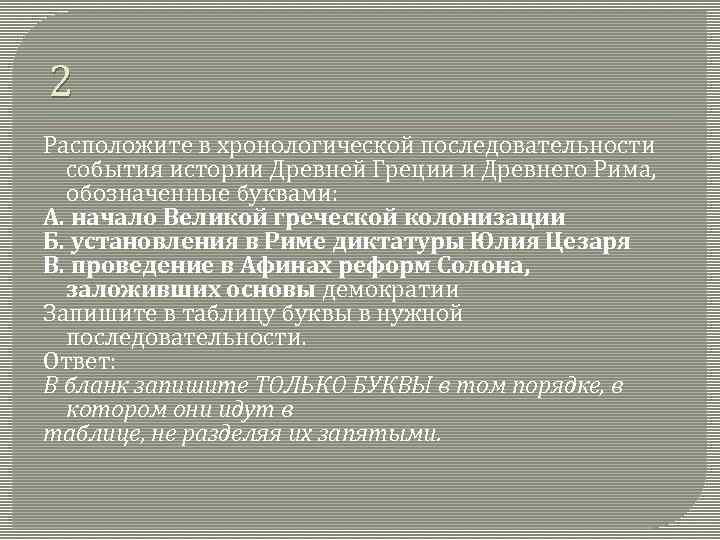 2

Расположите в хронологической последовательности события истории Древней Греции и Древнего Рима, обозначенные буквами:
А. начало Великой греческой колонизации
Б. установления в Риме диктатуры Юлия Цезаря
В. проведение в Афинах реформ Солона, заложивших основы демократии
Запишите в таблицу буквы в нужной последовательности.
Ответ:
В бланк запишите ТОЛЬКО БУКВЫ в том порядке, в котором они идут в
таблице, не разделяя их запятыми.